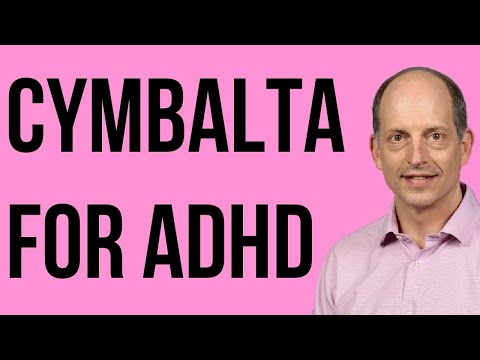 CYMBALTA
FOR ADHD